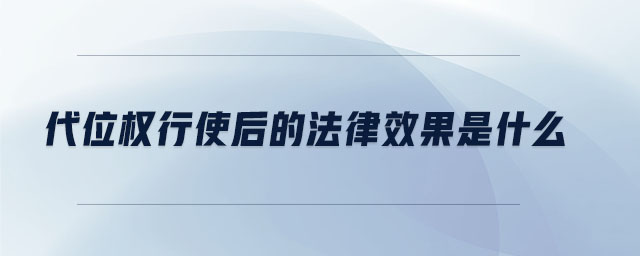 代位权行使后的法律效果是什么